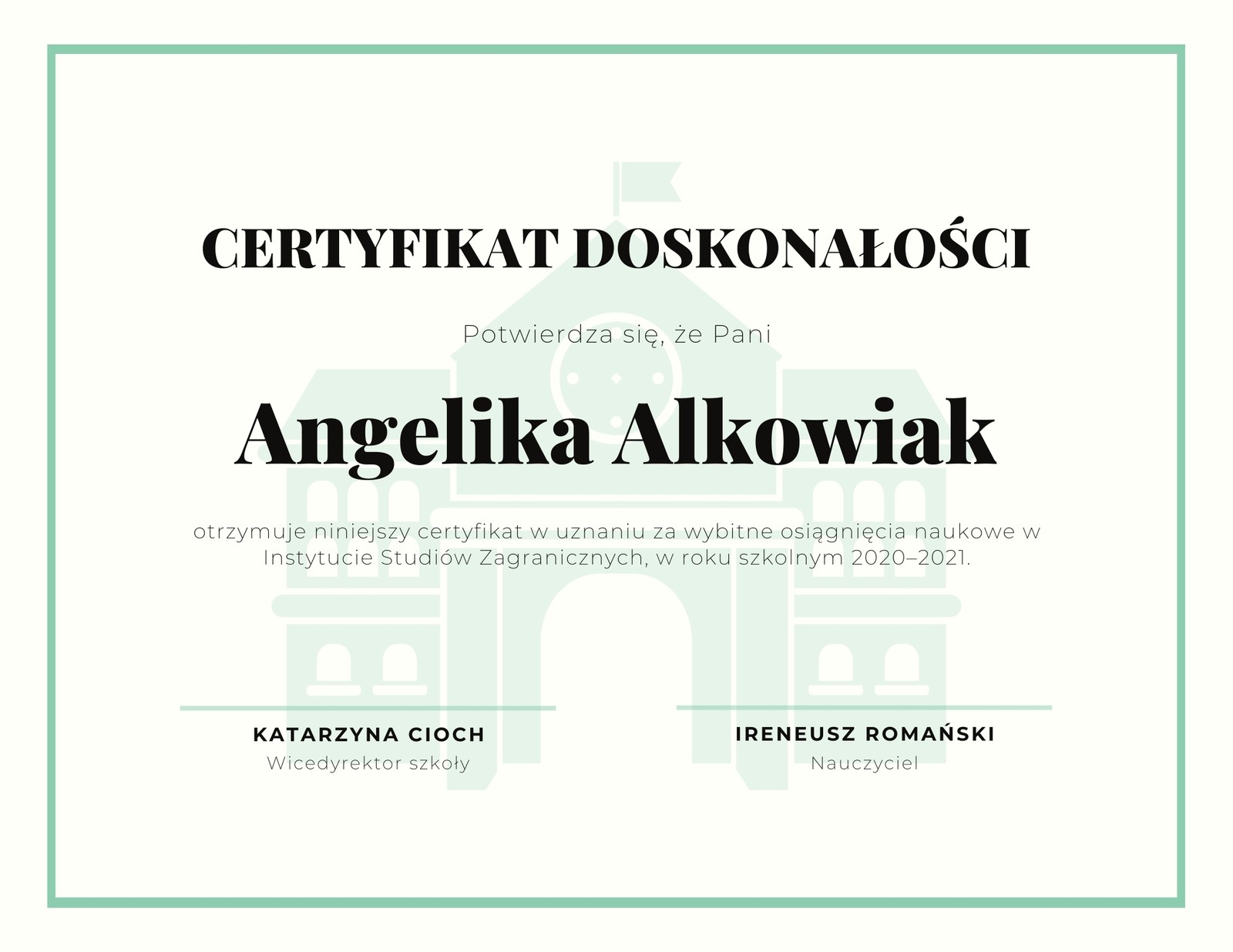 CERTYFIKAT DOSKONAŁOŚCI

Potwierdza się, że Pani

Angelika Alkowiak

otrzymuje niniejszy certyfikat w uznaniu za wybitne osiągnięcia naukowe w Instytucie Studiów Zagranicznych, w roku szkolnym 2020–2021.

KATARZYNA CIOCH
Wicedyrektor szkoły

IRENEUSZ ROMAŃSKI
Nauczyciel